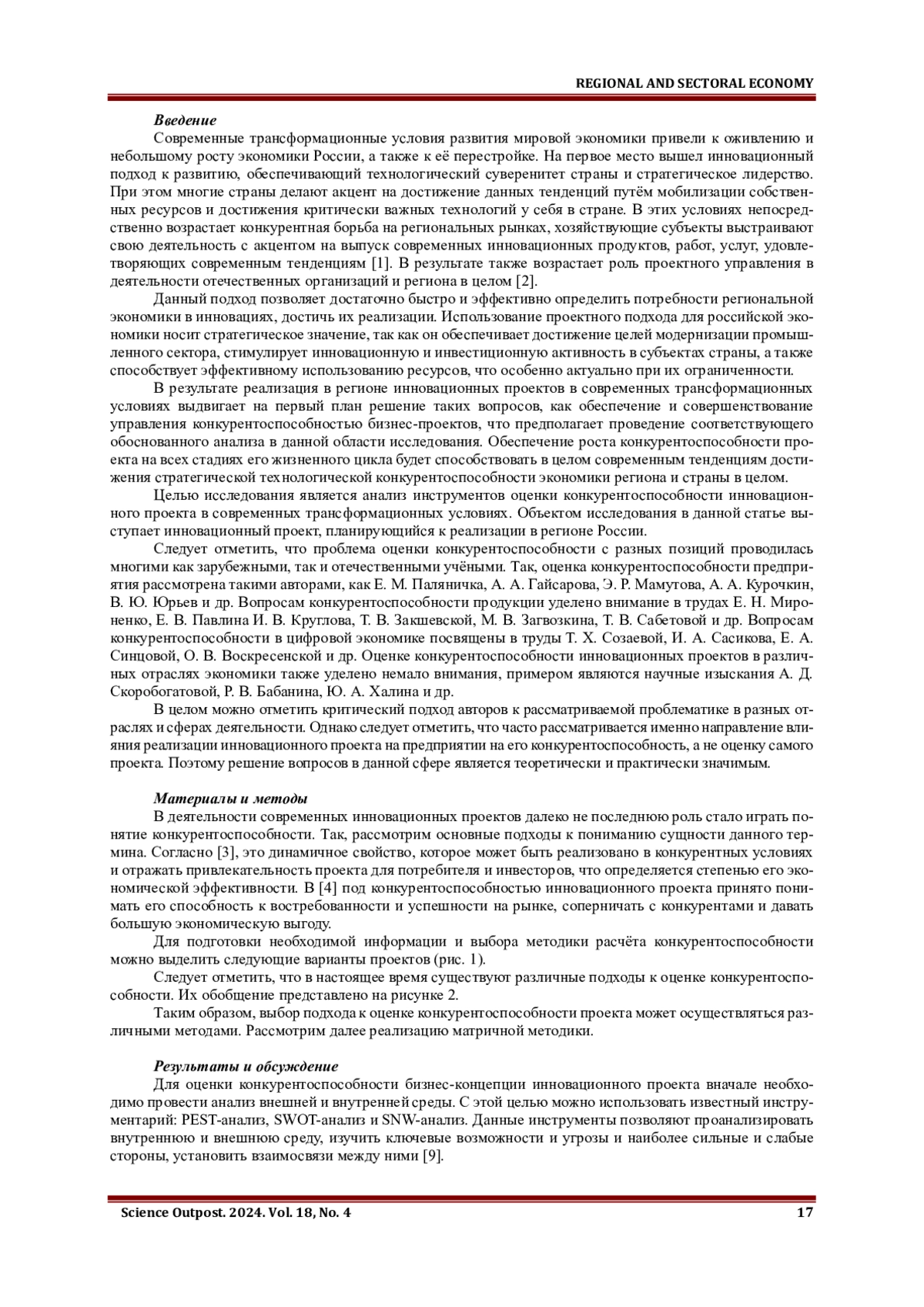 REGIONAL AND SECTORAL ECONOMY

Введение

Современные трансформационные условия развития мировой экономики привели к оживлению и небольшому росту экономики России, а также к её перестройке. На первое место вышел инновационный подход к развитию, обеспечивающий технологический суверенитет страны и стратегическое лидерство. При этом многие страны делают акцент на достижение данных тенденций путём мобилизации собственных ресурсов и достижения критически важных технологий у себя в стране. В этих условиях непосредственно возрастает конкурентная борьба на региональных рынках, хозяйствующие субъекты выстраивают свою деятельность с акцентом на выпуск современных инновационных продуктов, работ, услуг, удовлетворяющих современным тенденциям [1]. В результате также возрастает роль проектного управления в деятельности отечественных организаций и региона в целом [2].

Данный подход позволяет достаточно быстро и эффективно определить потребности региональной экономики в инновациях, достичь их реализации. Использование проектного подхода для российской экономики носит стратегическое значение, так как он обеспечивает достижение целей модернизации промышленного сектора, стимулирует инновационную и инвестиционную активность в субъектах страны, а также способствует эффективному использованию ресурсов, что особенно актуально при их ограниченности.

В результате реализация в регионе инновационных проектов в современных трансформационных условиях выдвигает на первый план решение таких вопросов, как обеспечение и совершенствование управления конкурентоспособностью бизнес-проектов, что предполагает проведение соответствующего обоснованного анализа в данной области исследования. Обеспечение роста конкурентоспособности проекта на всех стадиях его жизненного цикла будет способствовать в целом современным тенденциям достижения стратегической технологической конкурентоспособности экономики региона и страны в целом.

Целью исследования является анализ инструментов оценки конкурентоспособности инновационного проекта в современных трансформационных условиях. Объектом исследования в данной статье выступает инновационный проект, планирующийся к реализации в регионе России.

Следует отметить, что проблема оценки конкурентоспособности с разных позиций проводилась многими как зарубежными, так и отечественными учёными. Так, оценка конкурентоспособности предприятия рассмотрена такими авторами, как Е. М. Паляничка, А. А. Гайсарова, Э. Р. Мамутова, А. А. Курочкин, В. Ю. Юрьев и др. Вопросам конкурентоспособности продукции уделено внимание в трудах Е. Н. Мироненко, Е. В. Павлина И. В. Круглова, Т. В. Закшевской, М. В. Загвозкина, Т. В. Сабетовой и др. Вопросам конкурентоспособности в цифровой экономике посвящены в труды Т. Х. Созаевой, И. А. Сасикова, Е. А. Синцовой, О. В. Воскресенской и др. Оценке конкурентоспособности инновационных проектов в различных отраслях экономики также уделено немало внимания, примером являются научные изыскания А. Д. Скоробогатовой, Р. В. Бабанина, Ю. А. Халина и др.

В целом можно отметить критический подход авторов к рассматриваемой проблематике в разных отраслях и сферах деятельности. Однако следует отметить, что часто рассматривается именно направление влияния реализации инновационного проекта на предприятии на его конкурентоспособность, а не оценку самого проекта. Поэтому решение вопросов в данной сфере является теоретически и практически значимым.

Материалы и методы

В деятельности современных инновационных проектов далеко не последнюю роль стало играть понятие конкурентоспособности. Так, рассмотрим основные подходы к пониманию сущности данного термина. Согласно [3], это динамичное свойство, которое может быть реализовано в конкурентных условиях и отражать привлекательность проекта для потребителя и инвесторов, что определяется степенью его экономической эффективности. В [4] под конкурентоспособностью инновационного проекта принято понимать его способность к востребованности и успешности на рынке, соперничать с конкурентами и давать большую экономическую выгоду.

Для подготовки необходимой информации и выбора методики расчёта конкурентоспособности можно выделить следующие варианты проектов (рис. 1).

Следует отметить, что в настоящее время существуют различные подходы к оценке конкурентоспособности. Их обобщение представлено на рисунке 2.

Таким образом, выбор подхода к оценке конкурентоспособности проекта может осуществляться различными методами. Рассмотрим далее реализацию матричной методики.

Результаты и обсуждение

Для оценки конкурентоспособности бизнес-концепции инновационного проекта вначале необходимо провести анализ внешней и внутренней среды. С этой целью можно использовать известный инструментарий: PEST-анализ, SWOT-анализ и SNW-анализ. Данные инструменты позволяют проанализировать внутреннюю и внешнюю среду, изучить ключевые возможности и угрозы и наиболее сильные и слабые стороны, установить взаимосвязи между ними [9].

Science Outpost. 2024. Vol. 18, No. 4 17